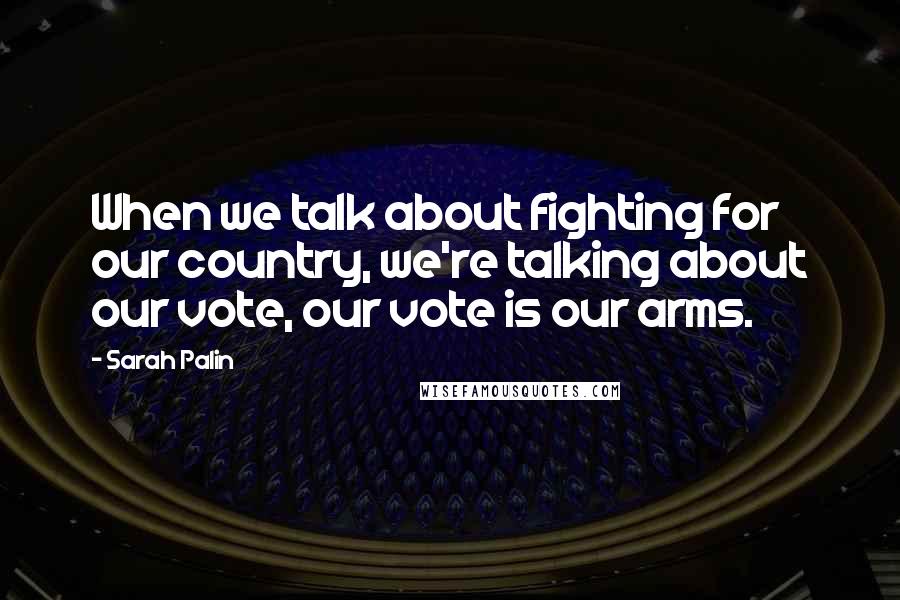 When we talk about fighting for our country, we're talking about our vote, our vote is our arms.

- Sarah Palin

WISEFAMOUSQUOTES.COM